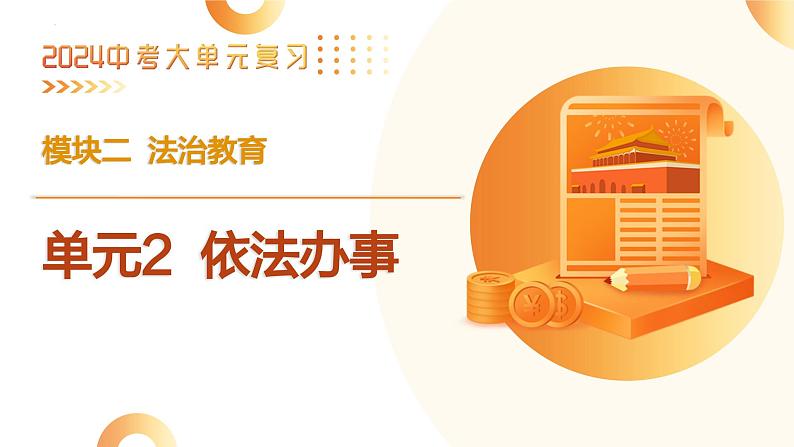 2024中考大单元复习

模块二 法治教育

单元2 依法办事